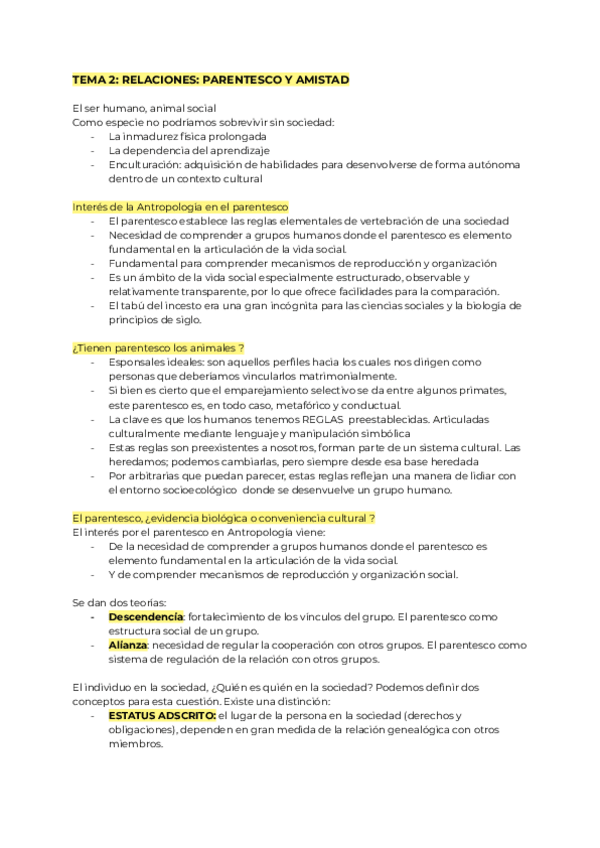 TEMA 2: RELACIONES: PARENTESCO Y AMISTAD

El ser humano, animal social
Como especie no podríamos sobrevivir sin sociedad:
- La inmadurez física prolongada
- La dependencia del aprendizaje
- Enculturación: adquisición de habilidades para desenvolverse de forma autónoma dentro de un contexto cultural

Interés de la Antropología en el parentesco
- El parentesco establece las reglas elementales de vertebración de una sociedad
- Necesidad de comprender a grupos humanos donde el parentesco es elemento fundamental en la articulación de la vida social.
- Fundamental para comprender mecanismos de reproducción y organización
- Es un ámbito de la vida social especialmente estructurado, observable y relativamente transparente, por lo que ofrece facilidades para la comparación.
- El tabú del incesto era una gran incógnita para las ciencias sociales y la biología de principios de siglo.

¿Tienen parentesco los animales ?
- Esponsales ideales: son aquellos perfiles hacia los cuales nos dirigen como personas que deberíamos vincularlos matrimonialmente.
- Si bien es cierto que el emparejamiento selectivo se da entre algunos primates, este parentesco es, en todo caso, metafórico y conductual.
- La clave es que los humanos tenemos REGLAS preestablecidas. Articuladas culturalmente mediante lenguaje y manipulación simbólica
- Estas reglas son preexistentes a nosotros, forman parte de un sistema cultural. Las heredamos; podemos cambiarlas, pero siempre desde esa base heredada
- Por arbitrarias que puedan parecer, estas reglas reflejan una manera de lidiar con el entorno socioecológico donde se desenvuelve un grupo humano.

El parentesco, ¿evidencia biológica o conveniencia cultural ?
El interés por el parentesco en Antropología viene:
- De la necesidad de comprender a grupos humanos donde el parentesco es elemento fundamental en la articulación de la vida social.
- Y de comprender mecanismos de reproducción y organización social.

Se dan dos teorías:
- Descendencia: fortalecimiento de los vínculos del grupo. El parentesco como estructura social de un grupo.
- Alianza: necesidad de regular la cooperación con otros grupos. El parentesco como sistema de regulación de la relación con otros grupos.

El individuo en la sociedad, ¿Quién es quién en la sociedad? Podemos definir dos conceptos para esta cuestión. Existe una distinción:
- ESTATUS ADSCRITO: el lugar de la persona en la sociedad (derechos y obligaciones), dependen en gran medida de la relación genealógica con otros miembros.